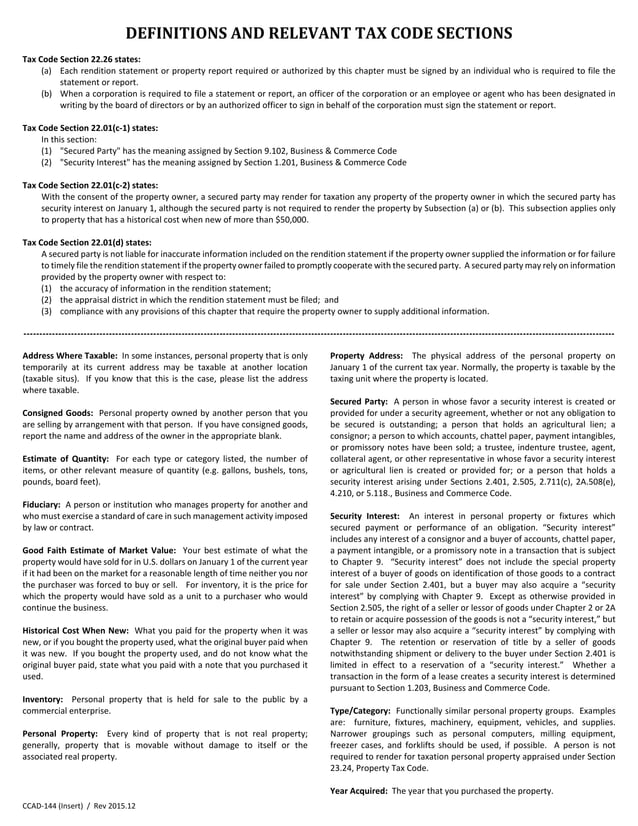 DEFINITIONS AND RELEVANT TAX CODE SECTIONS

Tax Code Section 22.26 states:
(a) Each rendition statement or property report required or authorized by this chapter must be signed by an individual who is required to file the statement or report.
(b) When a corporation is required to file a statement or report, an officer of the corporation or an employee or agent who has been designated in writing by the board of directors or by an authorized officer to sign in behalf of the corporation must sign the statement or report.

Tax Code Section 22.01(c-1) states:
In this section:
(1) "Secured Party" has the meaning assigned by Section 9.102, Business & Commerce Code
(2) "Security Interest" has the meaning assigned by Section 1.201, Business & Commerce Code

Tax Code Section 22.01(c-2) states:
With the consent of the property owner, a secured party may render for taxation any property of the property owner in which the secured party has security interest on January 1, although the secured party is not required to render the property by Subsection (a) or (b). This subsection applies only to property that has a historical cost when new of more than $50,000.

Tax Code Section 22.01(d) states:
A secured party is not liable for inaccurate information included on the rendition statement if the property owner supplied the information or for failure to timely file the rendition statement if the property owner failed to promptly cooperate with the secured party. A secured party may rely on information provided by the property owner with respect to:
(1) the accuracy of information in the rendition statement;
(2) the appraisal district in which the rendition statement must be filed; and
(3) compliance with any provisions of this chapter that require the property owner to supply additional information.

Address Where Taxable: In some instances, personal property that is only temporarily at its current address may be taxable at another location (taxable situs). If you know that this is the case, please list the address where taxable.

Consigned Goods: Personal property owned by another person that you are selling by arrangement with that person. If you have consigned goods, report the name and address of the owner in the appropriate blank.

Estimate of Quantity: For each type or category listed, the number of items, or other relevant measure of quantity (e.g. gallons, bushels, tons, pounds, board feet).

Fiduciary: A person or institution who manages property for another and who must exercise a standard of care in such management activity imposed by law or contract.

Good Faith Estimate of Market Value: Your best estimate of what the property would have sold for in U.S. dollars on January 1 of the current year if it had been on the market for a reasonable length of time neither you nor the purchaser was forced to buy or sell. For inventory, it is the price for which the property would have sold as a unit to a purchaser who would continue the business.

Historical Cost When New: What you paid for the property when it was new, or if you bought the property used, what the original buyer paid when it was new. If you bought the property used, and do not know what the original buyer paid, state what you paid with a note that you purchased it used.

Inventory: Personal property that is held for sale to the public by a commercial enterprise.

Personal Property: Every kind of property that is not real property; generally, property that is movable without damage to itself or the associated real property.

Property Address: The physical address of the personal property on January 1 of the current tax year. Normally, the property is taxable by the taxing unit where the property is located.

Secured Party: A person in whose favor a security interest is created or provided for under a security agreement, whether or not any obligation to be secured is outstanding; a person that holds an agricultural lien; a consignor; a person to which accounts, chattel paper, payment intangibles, or promissory notes have been sold; a trustee, indenture trustee, agent, collateral agent, or other representative in whose favor a security interest or agricultural lien is created or provided for; or a person that holds a security interest arising under Sections 2.401, 2.505, 2.711(c), 2A.508(e), 4.210, or 5.118., Business and Commerce Code.

Security Interest: An interest in personal property or fixtures which secured payment or performance of an obligation. "Security interest" includes any interest of a consignor and a buyer of accounts, chattel paper, a payment intangible, or a promissory note in a transaction that is subject to Chapter 9. "Security interest" does not include the special property interest of a buyer of goods on identification of those goods to a contract for sale under Section 2.401, but a buyer may also acquire a "security interest" by complying with Chapter 9. Except as otherwise provided in Section 2.505, the right of a seller or lessor of goods under Chapter 2 or 2A to retain or acquire possession of the goods is not a "security interest," but a seller or lessor may also acquire a "security interest" by complying with Chapter 9. The retention or reservation of title by a seller of goods notwithstanding shipment or delivery to the buyer under Section 2.401 is limited in effect to a reservation of a "security interest." Whether a transaction in the form of a lease creates a security interest is determined pursuant to Section 1.203, Business and Commerce Code.

Type/Category: Functionally similar personal property groups. Examples are: furniture, fixtures, machinery, equipment, vehicles, and supplies. Narrower groupings such as personal computers, milling equipment, freezer cases, and forklifts should be used, if possible. A person is not required to render for taxation personal property appraised under Section 23.24, Property Tax Code.

Year Acquired: The year that you purchased the property.

CCAD-144 (Insert) / Rev 2015.12